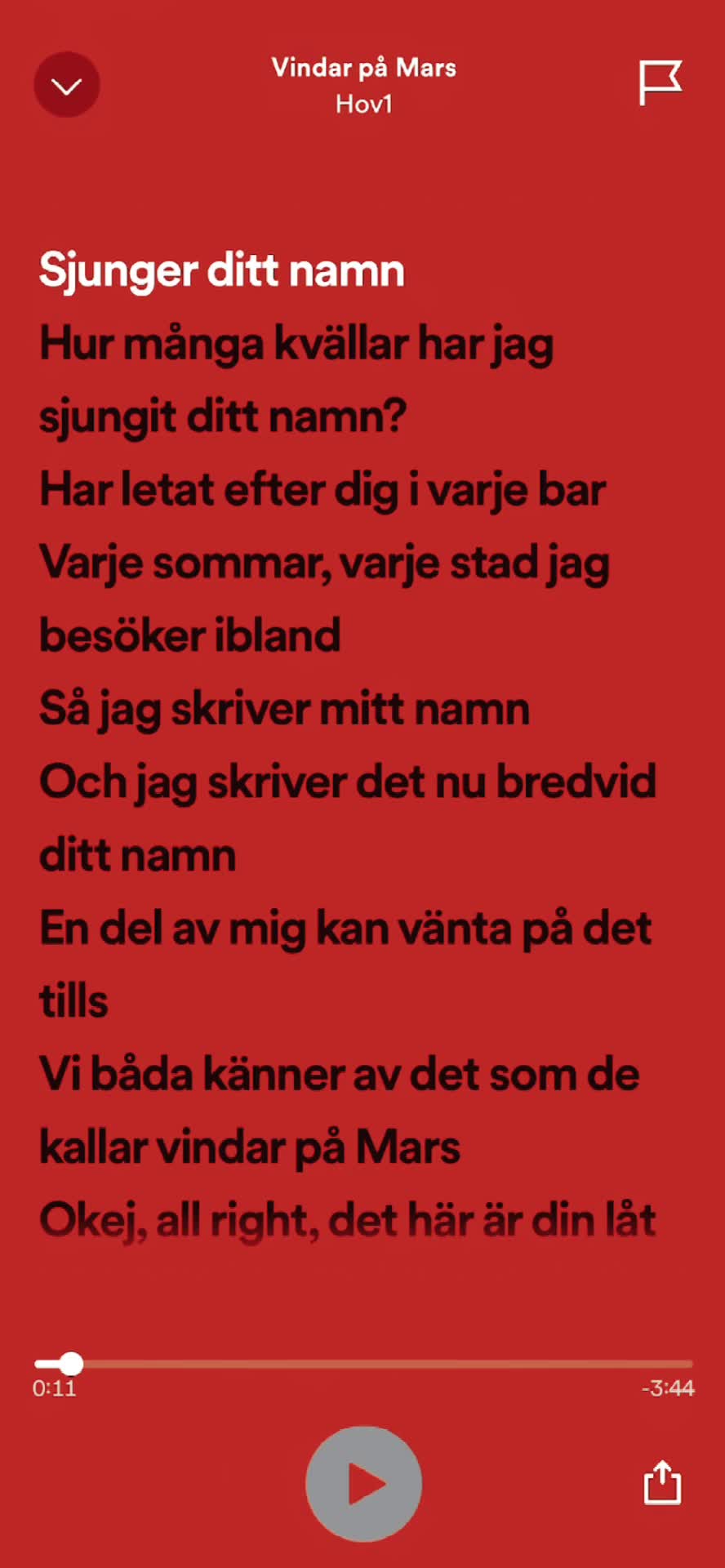 Vindar på Mars
Hov1

Sjunger ditt namn
Hur många kvällar har jag sjungit ditt namn?
Har letat efter dig i varje bar
Varje sommar, varje stad jag besöker ibland
Så jag skriver mitt namn
Och jag skriver det nu bredvid ditt namn
En del av mig kan vänta på det tills
Vi båda känner av det som de kallar vindar på Mars
Okej, all right, det här är din låt

0:11
-3:44